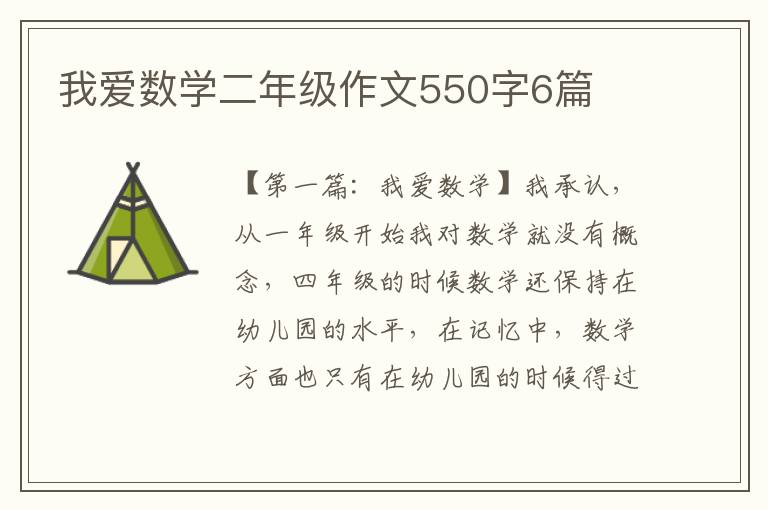 我爱数学二年级作文550字6篇

【第一篇：我爱数学】我承认，从一年级开始我对数学就没有概念，四年级的时候数学还保持在幼儿园的水平，在记忆中，数学方面也只有在幼儿园的时候得过